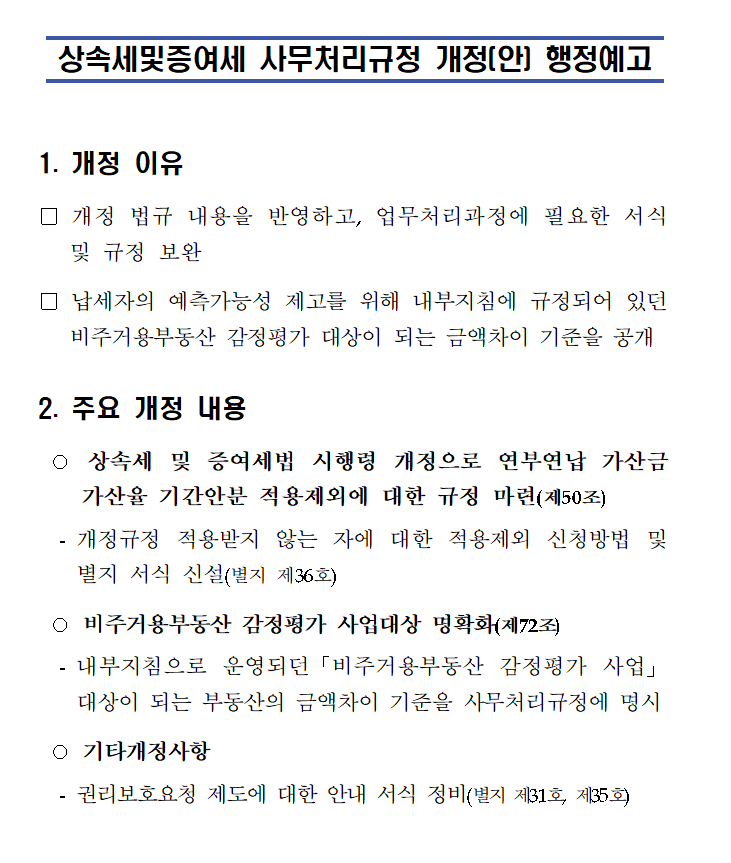 상속세및증여세 사무처리규정 개정(안) 행정예고

1. 개정 이유

□ 개정 법규 내용을 반영하고, 업무처리과정에 필요한 서식 및 규정 보완

□ 납세자의 예측가능성 제고를 위해 내부지침에 규정되어 있던 비주거용부동산 감정평가 대상이 되는 금액차이 기준을 공개

2. 주요 개정 내용

○ 상속세 및 증여세법 시행령 개정으로 연부연납 가산금 가산율 기간안분 적용제외에 대한 규정 마련(제50조)

- 개정규정 적용받지 않는 자에 대한 적용제외 신청방법 및 별지 서식 신설(별지 제36호)

○ 비주거용부동산 감정평가 사업대상 명확화(제72조)

- 내부지침으로 운영되던 「비주거용부동산 감정평가 사업」 대상이 되는 부동산의 금액차이 기준을 사무처리규정에 명시

○ 기타개정사항

- 권리보호요청 제도에 대한 안내 서식 정비(별지 제31호, 제35호)